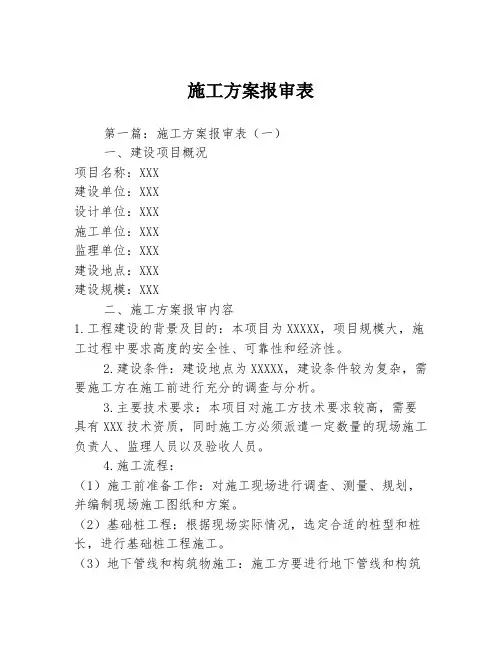 施工方案报审表

第一篇：施工方案报审表（一）

一、建设项目概况

项目名称：XXX
建设单位：XXX
设计单位：XXX
施工单位：XXX
监理单位：XXX
建设地点：XXX
建设规模：XXX

二、施工方案报审内容

1.工程建设的背景及目的：本项目为XXXXX，项目规模大，施工过程中要求高度的安全性、可靠性和经济性。

2.建设条件：建设地点为XXXXX，建设条件较为复杂，需要施工方在施工前进行充分的调查与分析。

3.主要技术要求：本项目对施工方技术要求较高，需要具有XXX技术资质，同时施工方必须派遣一定数量的现场施工负责人、监理人员以及验收人员。

4.施工流程：

（1）施工前准备工作：对施工现场进行调查、测量、规划，并编制现场施工图纸和方案。

（2）基础桩工程：根据现场实际情况，选定合适的桩型和桩长，进行基础桩工程施工。

（3）地下管线和构筑物施工：施工方要进行地下管线和构筑